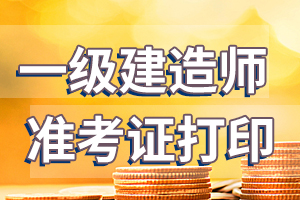 一级建造师
准考证打印